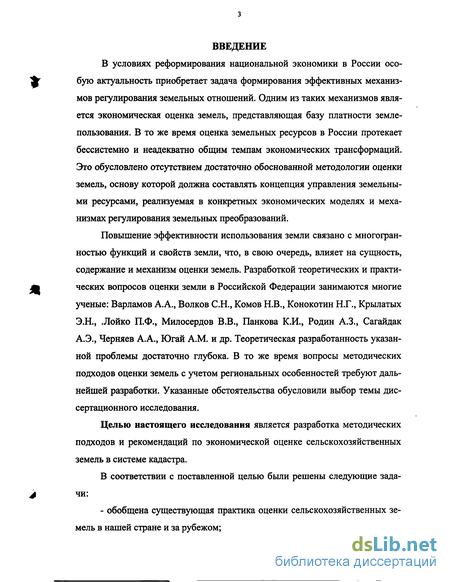 3

ВВЕДЕНИЕ

В условиях реформирования национальной экономики в России особую актуальность приобретает задача формирования эффективных механизмов регулирования земельных отношений. Одним из таких механизмов является экономическая оценка земель, представляющая базу платности землепользования. В то же время оценка земельных ресурсов в России протекает бессистемно и неадекватно общим темпам экономических трансформаций. Это обусловлено отсутствием достаточно обоснованной методологии оценки земель, основу которой должна составлять концепция управления земельными ресурсами, реализуемая в конкретных экономических моделях и механизмах регулирования земельных преобразований.

Повышение эффективности использования земли связано с многогранностью функций и свойств земли, что, в свою очередь, влияет на сущность, содержание и механизм оценки земель. Разработкой теоретических и практических вопросов оценки земли в Российской Федерации занимаются многие ученые: Варламов А.А., Волков С.Н., Комов Н.В., Конокотин Н.Г., Крылатых Э.Н., .Лойко П.Ф., Милосердов В.В., Панкова К.И., Родин А.З., Сагайдак А.Э., Черняев А.А., Югай А.М. и др. Теоретическая разработанность указанной проблемы достаточно глубока. В то же время вопросы методических подходов оценки земель с учетом региональных особенностей требуют дальнейшей разработки. Указанные обстоятельства обусловили выбор темы диссертационного исследования.

Целью настоящего исследования является разработка методических подходов и рекомендаций по экономической оценке сельскохозяйственных земель в системе кадастра.

В соответствии с поставленной целью были решены следующие задачи:

- обобщена существующая практика оценки сельскохозяйственных земель в нашей стране и за рубежом;

dsLib.net
библиотека диссертаций